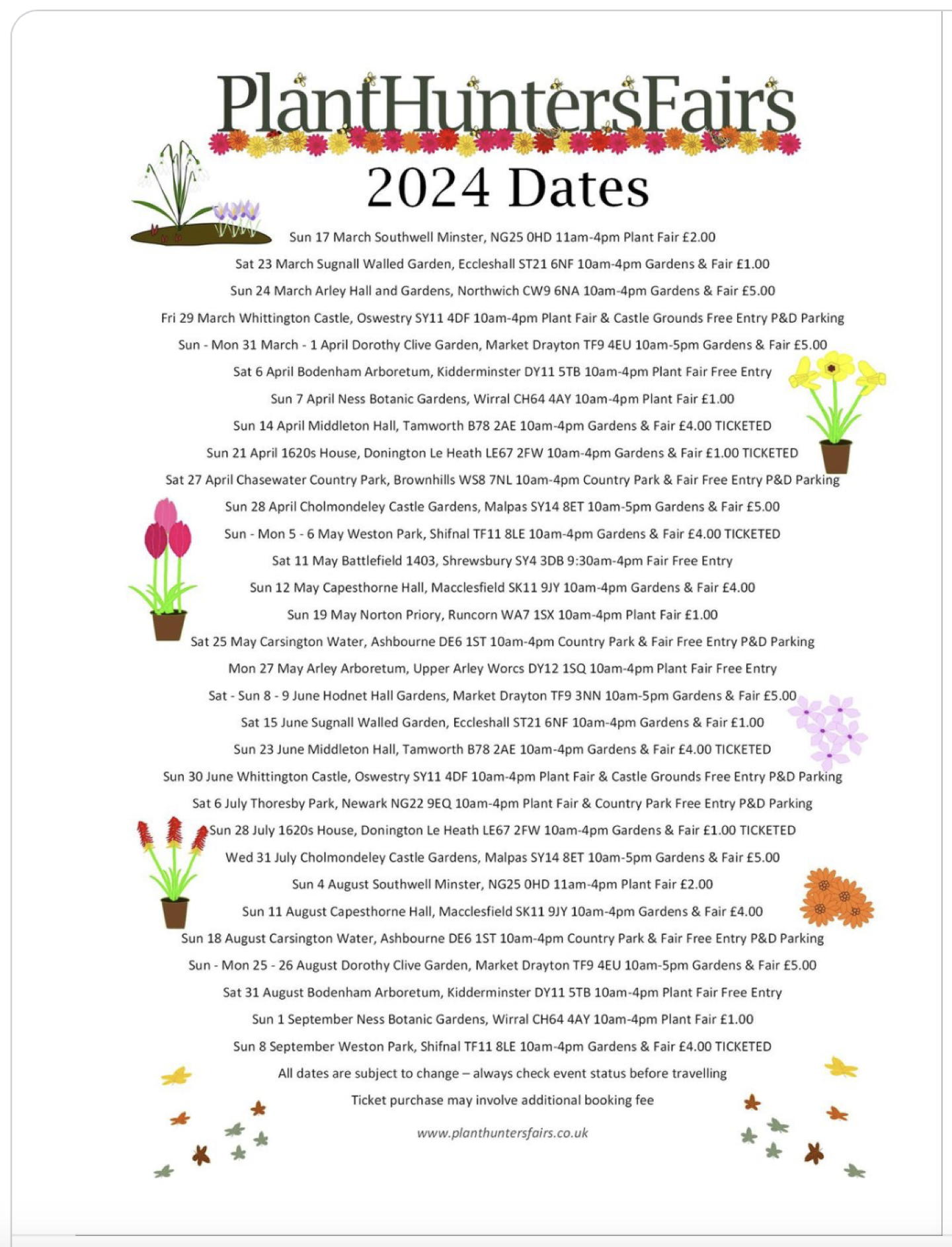 PlantHuntersFairs

2024 Dates

Sun 17 March Southwell Minster, NG25 0HD 11am-4pm Plant Fair £2.00
Sat 23 March Sugnall Walled Garden, Eccleshall ST21 6NF 10am-4pm Gardens & Fair £1.00
Sun 24 March Arley Hall and Gardens, Northwich CW9 6NA 10am-4pm Gardens & Fair £5.00
Fri 29 March Whittington Castle, Oswestry SY11 4DF 10am-4pm Plant Fair & Castle Grounds Free Entry P&D Parking
Sun - Mon 31 March - 1 April Dorothy Clive Garden, Market Drayton TF9 4EU 10am-5pm Gardens & Fair £5.00
Sat 6 April Bodenham Arboretum, Kidderminster DY11 5TB 10am-4pm Plant Fair Free Entry
Sun 7 April Ness Botanic Gardens, Wirral CH64 4AY 10am-4pm Plant Fair £1.00
Sun 14 April Middleton Hall, Tamworth B78 2AE 10am-4pm Gardens & Fair £4.00 TICKETED
Sun 21 April 1620s House, Donington Le Heath LE67 2FW 10am-4pm Gardens & Fair £1.00 TICKETED
Sat 27 April Chasewater Country Park, Brownhills WS8 7NL 10am-4pm Country Park & Fair Free Entry P&D Parking
Sun 28 April Cholmondeley Castle Gardens, Malpas SY14 8ET 10am-5pm Gardens & Fair £5.00
Sun - Mon 5 - 6 May Weston Park, Shifnal TF11 8LE 10am-4pm Gardens & Fair £4.00 TICKETED
Sat 11 May Battlefield 1403, Shrewsbury SY4 3DB 9:30am-4pm Fair Free Entry
Sun 12 May Capesthorne Hall, Macclesfield SK11 9JY 10am-4pm Gardens & Fair £4.00
Sun 19 May Norton Priory, Runcorn WA7 1SX 10am-4pm Plant Fair £1.00
Sat 25 May Carsington Water, Ashbourne DE6 1ST 10am-4pm Country Park & Fair Free Entry P&D Parking
Mon 27 May Arley Arboretum, Upper Arley Worcs DY12 1SQ 10am-4pm Plant Fair Free Entry
Sat - Sun 8 - 9 June Hodnet Hall Gardens, Market Drayton TF9 3NN 10am-5pm Gardens & Fair £5.00
Sat 15 June Sugnall Walled Garden, Eccleshall ST21 6NF 10am-4pm Gardens & Fair £1.00
Sun 23 June Middleton Hall, Tamworth B78 2AE 10am-4pm Gardens & Fair £4.00 TICKETED
Sun 30 June Whittington Castle, Oswestry SY11 4DF 10am-4pm Plant Fair & Castle Grounds Free Entry P&D Parking
Sat 6 July Thoresby Park, Newark NG22 9EQ 10am-4pm Plant Fair & Country Park Free Entry P&D Parking
Sun 28 July 1620s House, Donington Le Heath LE67 2FW 10am-4pm Gardens & Fair £1.00 TICKETED
Wed 31 July Cholmondeley Castle Gardens, Malpas SY14 8ET 10am-5pm Gardens & Fair £5.00
Sun 4 August Southwell Minster, NG25 0HD 11am-4pm Plant Fair £2.00
Sun 11 August Capesthorne Hall, Macclesfield SK11 9JY 10am-4pm Gardens & Fair £4.00
Sun 18 August Carsington Water, Ashbourne DE6 1ST 10am-4pm Country Park & Fair Free Entry P&D Parking
Sun - Mon 25 - 26 August Dorothy Clive Garden, Market Drayton TF9 4EU 10am-5pm Gardens & Fair £5.00
Sat 31 August Bodenham Arboretum, Kidderminster DY11 5TB 10am-4pm Plant Fair Free Entry
Sun 1 September Ness Botanic Gardens, Wirral CH64 4AY 10am-4pm Plant Fair £1.00
Sun 8 September Weston Park, Shifnal TF11 8LE 10am-4pm Gardens & Fair £4.00 TICKETED
All dates are subject to change – always check event status before travelling
Ticket purchase may involve additional booking fee

www.planthuntersfairs.co.uk